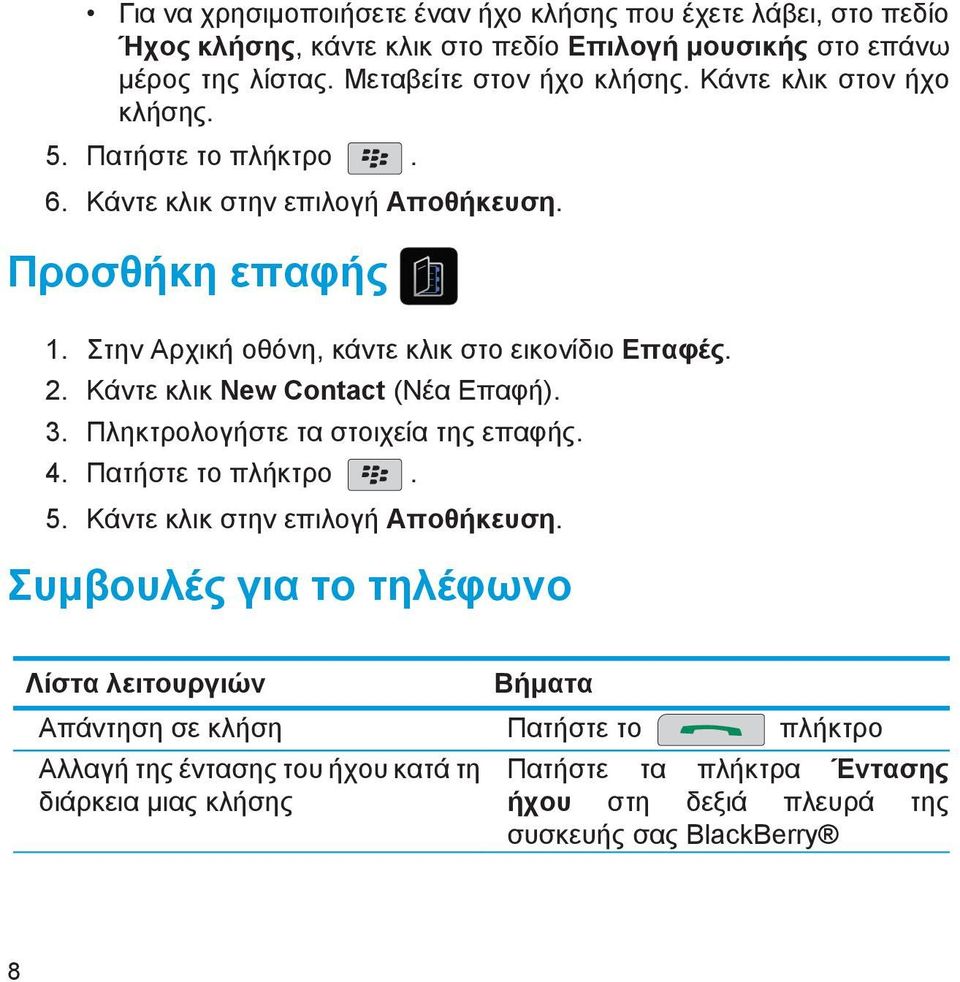 • Για να χρησιμοποιήσετε έναν ήχο κλήσης που έχετε λάβει, στο πεδίο Ήχος κλήσης, κάντε κλικ στο πεδίο Επιλογή μουσικής στο επάνω μέρος της λίστας. Μεταβείτε στον ήχο κλήσης. Κάντε κλικ στον ήχο κλήσης.

5. Πατήστε το πλήκτρο .
6. Κάντε κλικ στην επιλογή Αποθήκευση.

Προσθήκη επαφής

1. Στην Αρχική οθόνη, κάντε κλικ στο εικονίδιο Επαφές.
2. Κάντε κλικ New Contact (Νέα Επαφή).
3. Πληκτρολογήστε τα στοιχεία της επαφής.
4. Πατήστε το πλήκτρο .
5. Κάντε κλικ στην επιλογή Αποθήκευση.

Συμβουλές για το τηλέφωνο

| Λίστα λειτουργιών | Βήματα |
|---|---|
| Απάντηση σε κλήση | Πατήστε το πλήκτρο |
| Αλλαγή της έντασης του ήχου κατά τη διάρκεια μιας κλήσης | Πατήστε τα πλήκτρα Έντασης ήχου στη δεξιά πλευρά της συσκευής σας BlackBerry® |

8